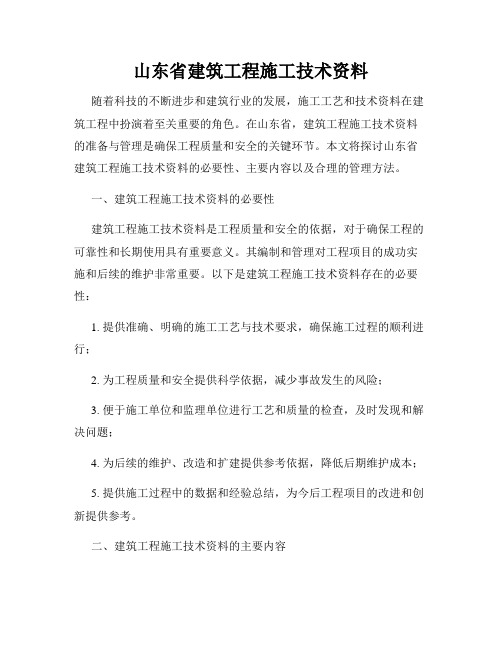 山东省建筑工程施工技术资料

随着科技的不断进步和建筑行业的发展，施工工艺和技术资料在建筑工程中扮演着至关重要的角色。在山东省，建筑工程施工技术资料的准备与管理是确保工程质量和安全的关键环节。本文将探讨山东省建筑工程施工技术资料的必要性、主要内容以及合理的管理方法。

一、建筑工程施工技术资料的必要性

建筑工程施工技术资料是工程质量和安全的依据，对于确保工程的可靠性和长期使用具有重要意义。其编制和管理对工程项目的成功实施和后续的维护非常重要。以下是建筑工程施工技术资料存在的必要性：

1. 提供准确、明确的施工工艺与技术要求，确保施工过程的顺利进行；

2. 为工程质量和安全提供科学依据，减少事故发生的风险；

3. 便于施工单位和监理单位进行工艺和质量的检查，及时发现和解决问题；

4. 为后续的维护、改造和扩建提供参考依据，降低后期维护成本；

5. 提供施工过程中的数据和经验总结，为今后工程项目的改进和创新提供参考。

二、建筑工程施工技术资料的主要内容